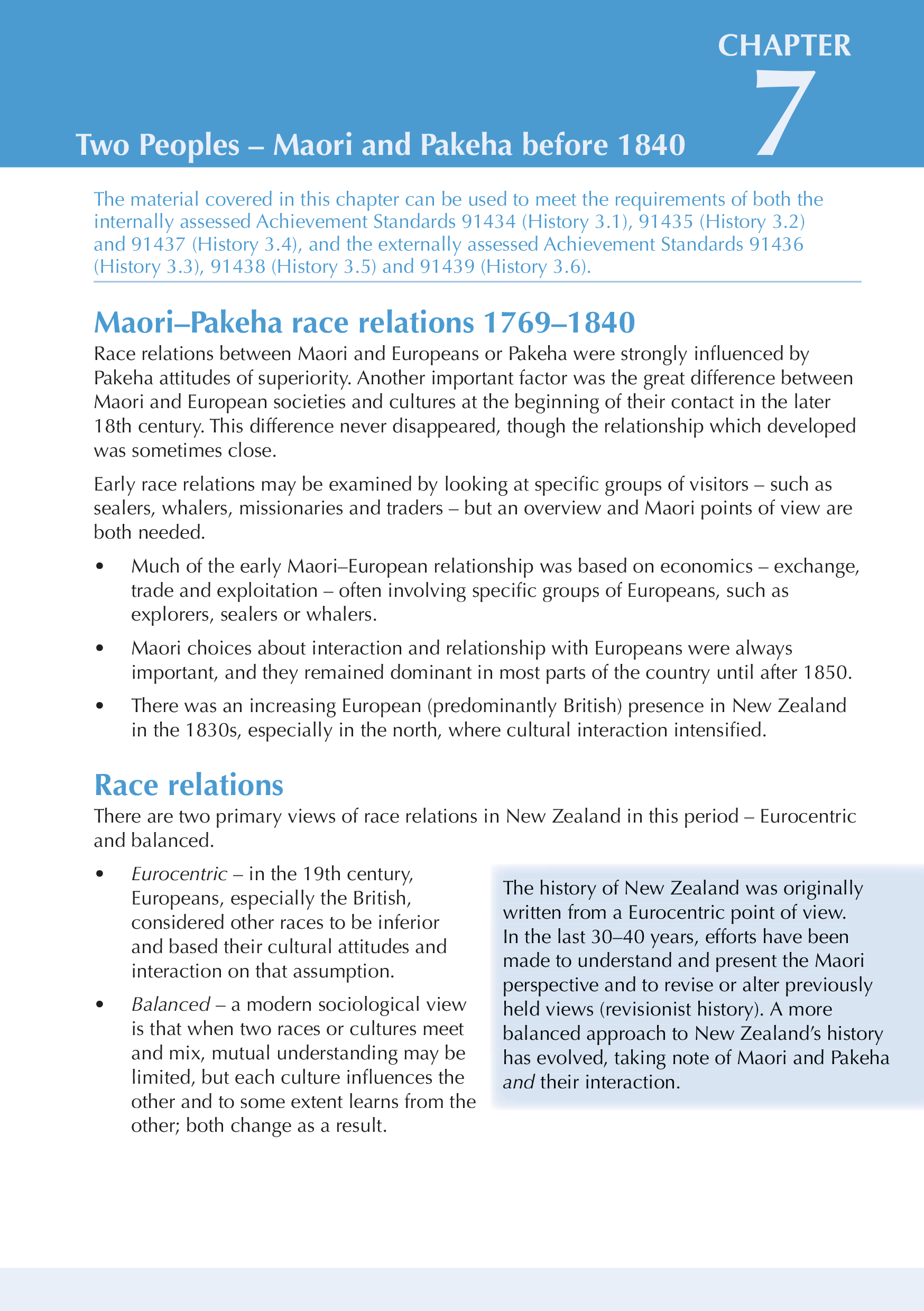 CHAPTER
7
Two Peoples – Maori and Pakeha before 1840

The material covered in this chapter can be used to meet the requirements of both the internally assessed Achievement Standards 91434 (History 3.1), 91435 (History 3.2) and 91437 (History 3.4), and the externally assessed Achievement Standards 91436 (History 3.3), 91438 (History 3.5) and 91439 (History 3.6).

Maori–Pakeha race relations 1769–1840

Race relations between Maori and Europeans or Pakeha were strongly influenced by Pakeha attitudes of superiority. Another important factor was the great difference between Maori and European societies and cultures at the beginning of their contact in the later 18th century. This difference never disappeared, though the relationship which developed was sometimes close.

Early race relations may be examined by looking at specific groups of visitors – such as sealers, whalers, missionaries and traders – but an overview and Maori points of view are both needed.

• Much of the early Maori–European relationship was based on economics – exchange, trade and exploitation – often involving specific groups of Europeans, such as explorers, sealers or whalers.

• Maori choices about interaction and relationship with Europeans were always important, and they remained dominant in most parts of the country until after 1850.

• There was an increasing European (predominantly British) presence in New Zealand in the 1830s, especially in the north, where cultural interaction intensified.

Race relations

There are two primary views of race relations in New Zealand in this period – Eurocentric and balanced.

• Eurocentric – in the 19th century, Europeans, especially the British, considered other races to be inferior and based their cultural attitudes and interaction on that assumption.

• Balanced – a modern sociological view is that when two races or cultures meet and mix, mutual understanding may be limited, but each culture influences the other and to some extent learns from the other; both change as a result.

The history of New Zealand was originally written from a Eurocentric point of view. In the last 30–40 years, efforts have been made to understand and present the Maori perspective and to revise or alter previously held views (revisionist history). A more balanced approach to New Zealand's history has evolved, taking note of Maori and Pakeha and their interaction.